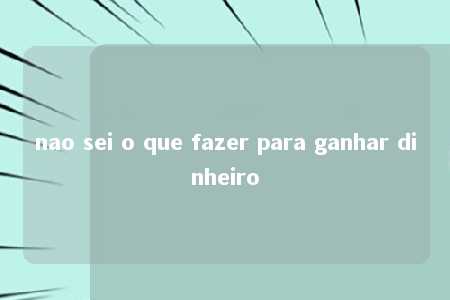 nao sei o que fazer para ganhar dinheiro